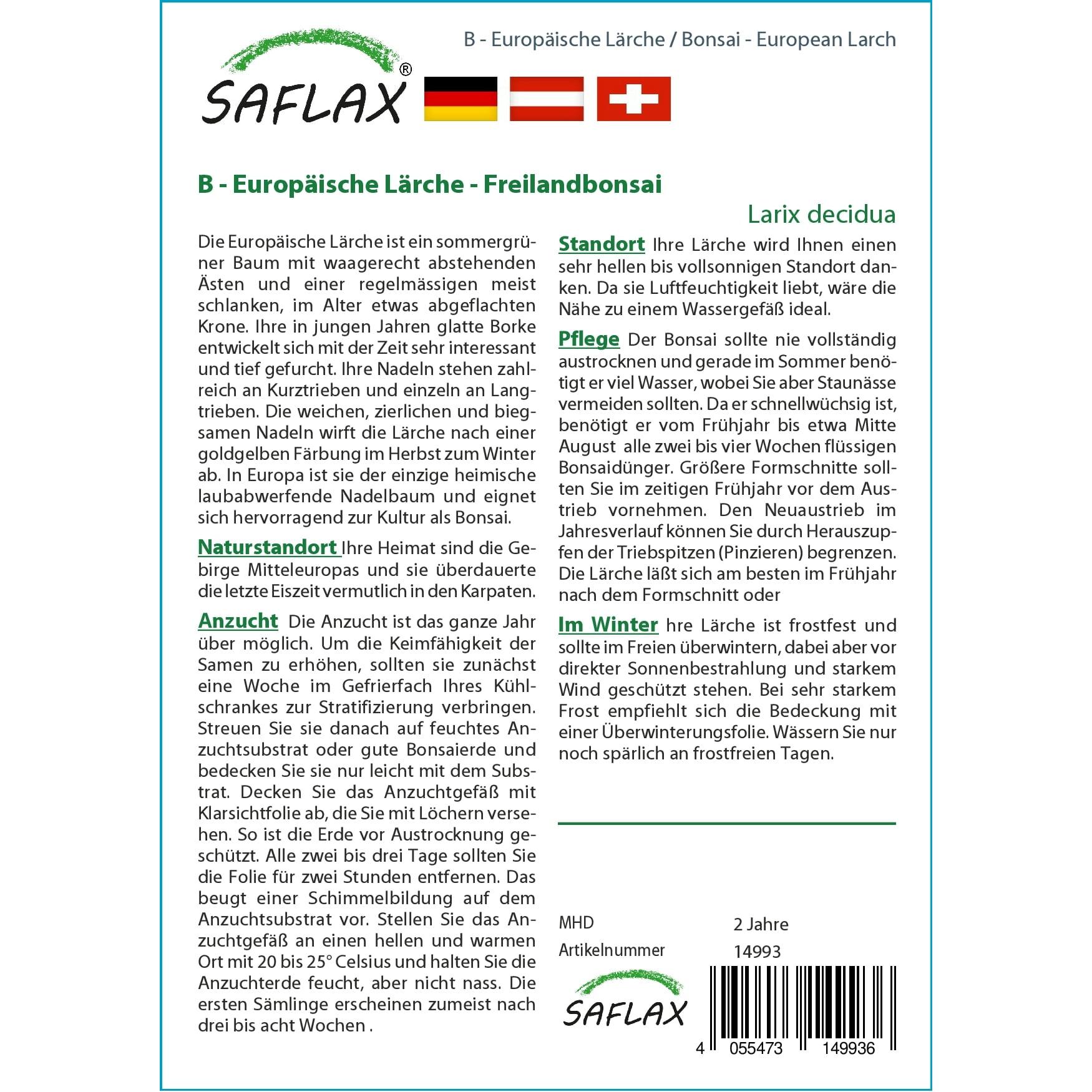 B - Europäische Lärche / Bonsai - European Larch

SAFLAX®

B - Europäische Lärche - Freilandbonsai

Larix decidua

Die Europäische Lärche ist ein sommergrüner Baum mit waagerecht abstehenden Ästen und einer regelmässigen meist schlanken, im Alter etwas abgeflachten Krone. Ihre in jungen Jahren glatte Borke entwickelt sich mit der Zeit sehr interessant und tief gefurcht. Ihre Nadeln stehen zahlreich an Kurztrieben und einzeln an Langtrieben. Die weichen, zierlichen und biegsamen Nadeln wirft die Lärche nach einer goldgelben Färbung im Herbst zum Winter ab. In Europa ist sie der einzige heimische laubabwerfende Nadelbaum und eignet sich hervorragend zur Kultur als Bonsai.

Naturstandort Ihre Heimat sind die Gebirge Mitteleuropas und sie überdauerte die letzte Eiszeit vermutlich in den Karpaten.

Anzucht Die Anzucht ist das ganze Jahr über möglich. Um die Keimfähigkeit der Samen zu erhöhen, sollten sie zunächst eine Woche im Gefrierfach Ihres Kühlschrankes zur Stratifizierung verbringen. Streuen Sie sie danach auf feuchtes Anzuchtsubstrat oder gute Bonsaierde und bedecken Sie sie nur leicht mit dem Substrat. Decken Sie das Anzuchtgefäß mit Klarsichtfolie ab, die Sie mit Löchern versehen. So ist die Erde vor Austrocknung geschützt. Alle zwei bis drei Tage sollten Sie die Folie für zwei Stunden entfernen. Das beugt einer Schimmelbildung auf dem Anzuchtsubstrat vor. Stellen Sie das Anzuchtgefäß an einen hellen und warmen Ort mit 20 bis 25° Celsius und halten Sie die Anzuchterde feucht, aber nicht nass. Die ersten Sämlinge erscheinen zumeist nach drei bis acht Wochen .

Standort Ihre Lärche wird Ihnen einen sehr hellen bis vollsonnigen Standort danken. Da sie Luftfeuchtigkeit liebt, wäre die Nähe zu einem Wassergefäß ideal.

Pflege Der Bonsai sollte nie vollständig austrocknen und gerade im Sommer benötigt er viel Wasser, wobei Sie aber Staunässe vermeiden sollten. Da er schnellwüchsig ist, benötigt er vom Frühjahr bis etwa Mitte August alle zwei bis vier Wochen flüssigen Bonsaidünger. Größere Formschnitte sollten Sie im zeitigen Frühjahr vor dem Austrieb vornehmen. Den Neuaustrieb im Jahresverlauf können Sie durch Herauszupfen der Triebspitzen (Pinzieren) begrenzen. Die Lärche läßt sich am besten im Frühjahr nach dem Formschnitt oder

Im Winter hre Lärche ist frostfest und sollte im Freien überwintern, dabei aber vor direkter Sonnenbestrahlung und starkem Wind geschützt stehen. Bei sehr starkem Frost empfiehlt sich die Bedeckung mit einer Überwinterungsfolie. Wässern Sie nur noch spärlich an frostfreien Tagen.

MHD 2 Jahre
Artikelnummer 14993

SAFLAX

4 055473 149936